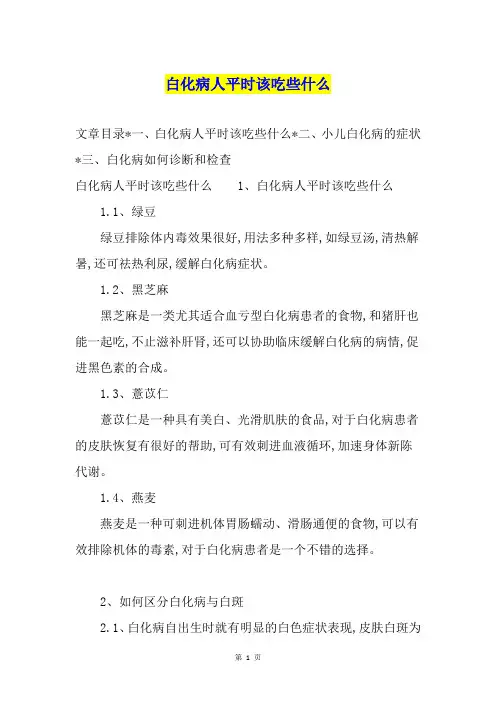 白化病人平时该吃些什么

文章目录*一、白化病人平时该吃些什么*二、小儿白化病的症状*三、白化病如何诊断和检查

白化病人平时该吃些什么　　1、白化病人平时该吃些什么

1.1、绿豆

绿豆排除体内毒效果很好,用法多种多样,如绿豆汤,清热解暑,还可祛热利尿,缓解白化病症状。

1.2、黑芝麻

黑芝麻是一类尤其适合血亏型白化病患者的食物,和猪肝也能一起吃,不止滋补肝肾,还可以协助临床缓解白化病的病情,促进黑色素的合成。

1.3、薏苡仁

薏苡仁是一种具有美白、光滑肌肤的食品,对于白化病患者的皮肤恢复有很好的帮助,可有效刺进血液循环,加速身体新陈代谢。

1.4、燕麦

燕麦是一种可刺进机体胃肠蠕动、滑肠通便的食物,可以有效排除机体的毒素,对于白化病患者是一个不错的选择。

2、如何区分白化病与白斑

2.1、白化病自出生时就有明显的白色症状表现,皮肤白斑为

第 1 页